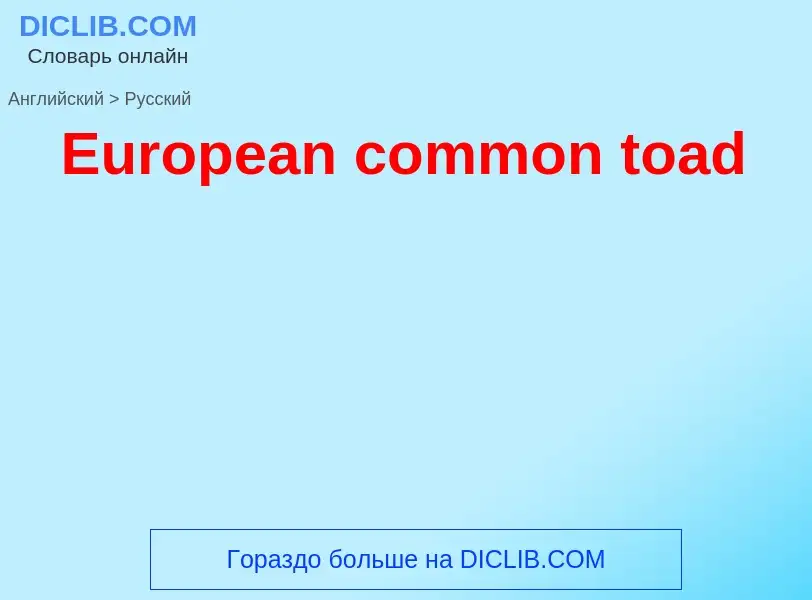 DICLIB.COM
Словарь онлайн

Английский > Русский

European common toad

Гораздо больше на DICLIB.COM